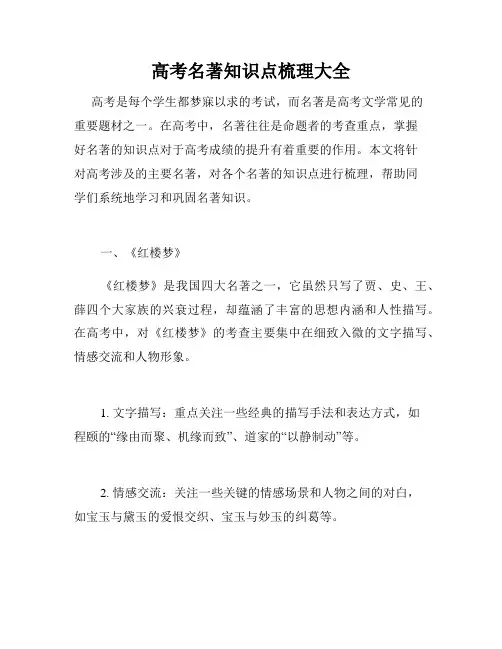 高考名著知识点梳理大全

高考是每个学生都梦寐以求的考试，而名著是高考文学常见的重要题材之一。在高考中，名著往往是命题者的考查重点，掌握好名著的知识点对于高考成绩的提升有着重要的作用。本文将针对高考涉及的主要名著，对各个名著的知识点进行梳理，帮助同学们系统地学习和巩固名著知识。

一、《红楼梦》

《红楼梦》是我国四大名著之一，它虽然只写了贾、史、王、薛四个大家族的兴衰过程，却蕴涵了丰富的思想内涵和人性描写。在高考中，对《红楼梦》的考查主要集中在细致入微的文字描写、情感交流和人物形象。

1. 文字描写：重点关注一些经典的描写手法和表达方式，如程颐的“缘由而聚、机缘而致”、道家的“以静制动”等。

2. 情感交流：关注一些关键的情感场景和人物之间的对白，如宝玉与黛玉的爱恨交织、宝玉与妙玉的纠葛等。